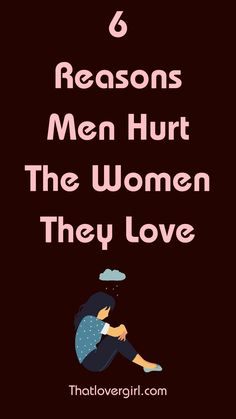 6
Reasons
Men Hurt
The Women
They Love

Thatlovergirl.com